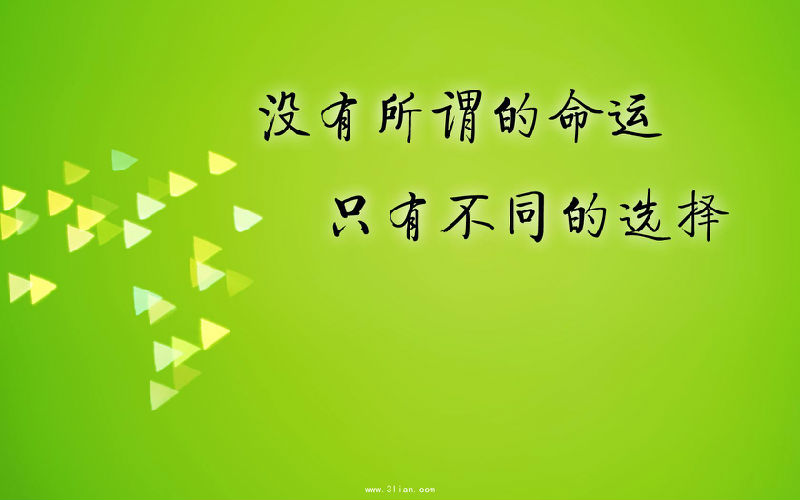 没有所谓的命运

只有不同的选择

www.3lian.com